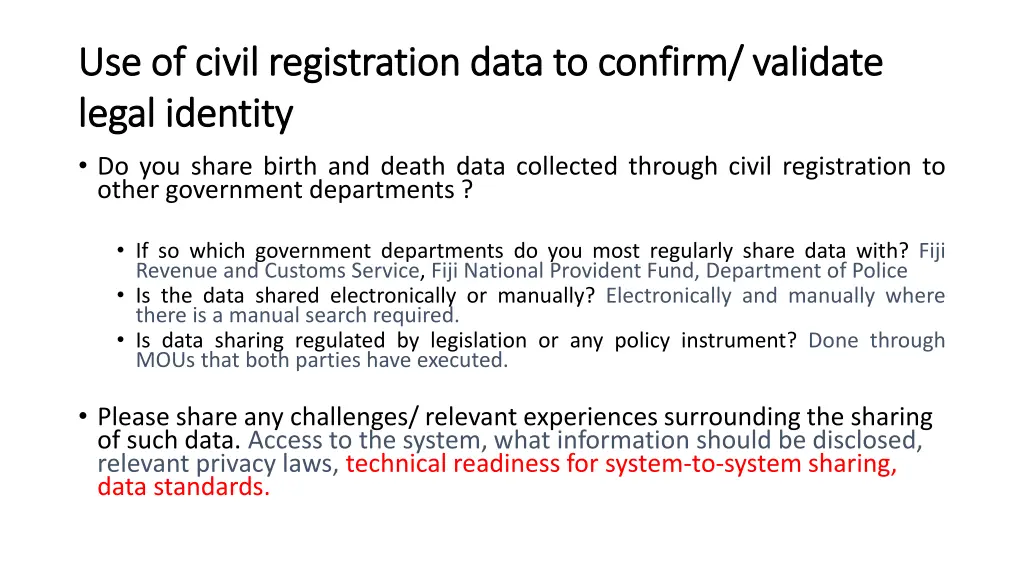 Use of civil registration data to confirm/ validate legal identity

• Do you share birth and death data collected through civil registration to other government departments ?

• If so which government departments do you most regularly share data with? Fiji Revenue and Customs Service, Fiji National Provident Fund, Department of Police
• Is the data shared electronically or manually? Electronically and manually where there is a manual search required.
• Is data sharing regulated by legislation or any policy instrument? Done through MOUs that both parties have executed.

• Please share any challenges/ relevant experiences surrounding the sharing of such data. Access to the system, what information should be disclosed, relevant privacy laws, technical readiness for system-to-system sharing, data standards.